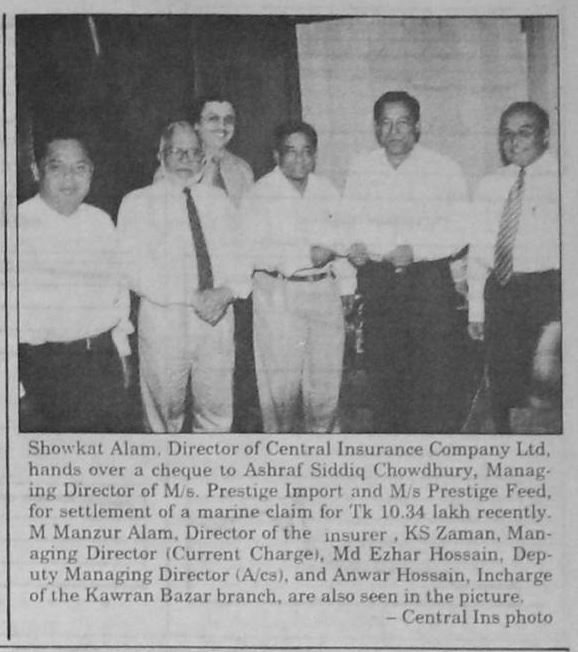 Showkat Alam, Director of Central Insurance Company Ltd, hands over a cheque to Ashraf Siddiq Chowdhury, Managing Director of M/s. Prestige Import and M/s Prestige Feed, for settlement of a marine claim for Tk 10.34 lakh recently. M Manzur Alam, Director of the insurer , KS Zaman, Managing Director (Current Charge), Md Ezhar Hossain, Deputy Managing Director (A/cs), and Anwar Hossain, Incharge of the Kawran Bazar branch, are also seen in the picture.
– Central Ins photo